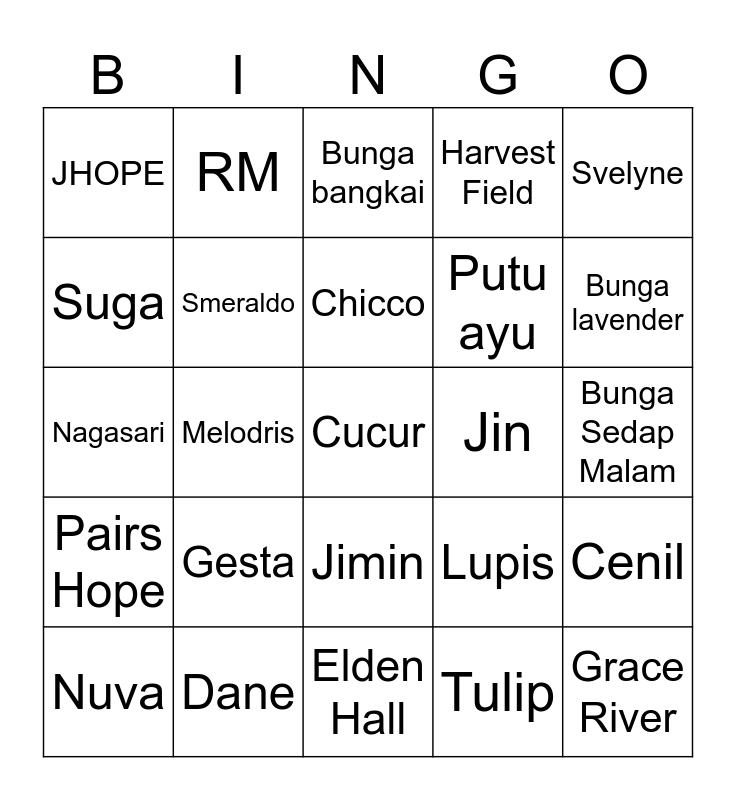 | B | I | N | G | O |
|---|---|---|---|---|
| JHOPE | RM | Bunga bangkai | Harvest Field | Svelyne |
| Suga | Smeraldo | Chicco | Putu ayu | Bunga lavender |
| Nagasari | Melodris | Cucur | Jin | Bunga Sedap Malam |
| Pairs Hope | Gesta | Jimin | Lupis | Cenil |
| Nuva | Dane | Elden Hall | Tulip | Grace River |